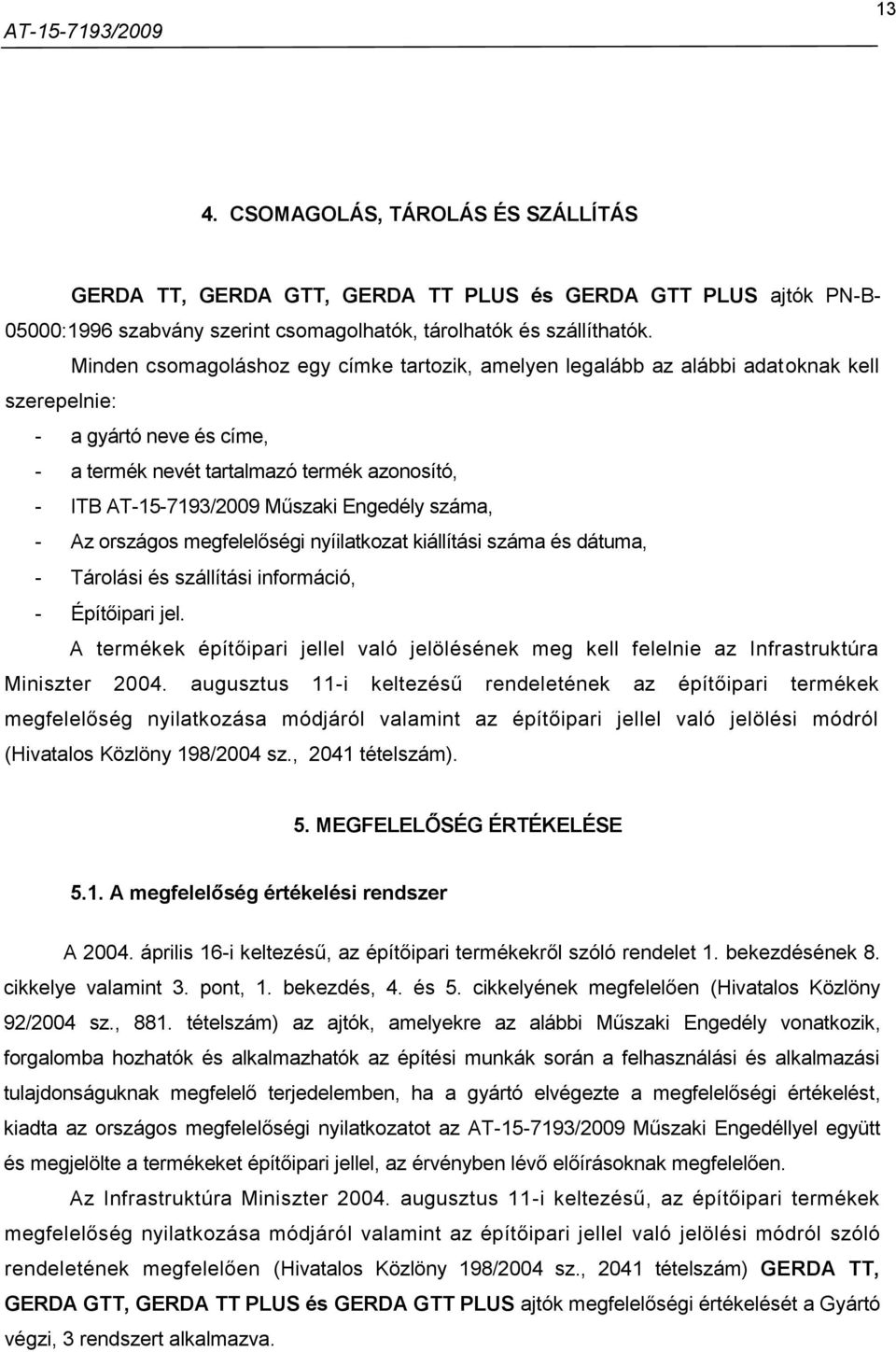 AT-15-7193/2009

13

4. CSOMAGOLÁS, TÁROLÁS ÉS SZÁLLÍTÁS

GERDA TT, GERDA GTT, GERDA TT PLUS és GERDA GTT PLUS ajtók PN-B-05000:1996 szabvány szerint csomagolhatók, tárolhatók és szállíthatók.

Minden csomagoláshoz egy címke tartozik, amelyen legalább az alábbi adatoknak kell szerepelnie:

- a gyártó neve és címe,
- a termék nevét tartalmazó termék azonosító,
- ITB AT-15-7193/2009 Műszaki Engedély száma,
- Az országos megfelelőségi nyíilatkozat kiállítási száma és dátuma,
- Tárolási és szállítási információ,
- Építőipari jel.

A termékek építőipari jellel való jelölésének meg kell felelnie az Infrastruktúra Miniszter 2004. augusztus 11-i keltezésű rendeletének az építőipari termékek megfelelőség nyilatkozása módjáról valamint az építőipari jellel való jelölési módról (Hivatalos Közlöny 198/2004 sz., 2041 tételszám).

5. MEGFELELŐSÉG ÉRTÉKELÉSE

5.1. A megfelelőség értékelési rendszer

A 2004. április 16-i keltezésű, az építőipari termékekről szóló rendelet 1. bekezdésének 8. cikkelye valamint 3. pont, 1. bekezdés, 4. és 5. cikkelyének megfelelően (Hivatalos Közlöny 92/2004 sz., 881. tételszám) az ajtók, amelyekre az alábbi Műszaki Engedély vonatkozik, forgalomba hozhatók és alkalmazhatók az építési munkák során a felhasználási és alkalmazási tulajdonságuknak megfelelő terjedelemben, ha a gyártó elvégezte a megfelelőségi értékelést, kiadta az országos megfelelőségi nyilatkozatot az AT-15-7193/2009 Műszaki Engedéllyel együtt és megjelölte a termékeket építőipari jellel, az érvényben lévő előírásoknak megfelelően.

Az Infrastruktúra Miniszter 2004. augusztus 11-i keltezésű, az építőipari termékek megfelelőség nyilatkozása módjáról valamint az építőipari jellel való jelölési módról szóló rendeletének megfelelően (Hivatalos Közlöny 198/2004 sz., 2041 tételszám) GERDA TT, GERDA GTT, GERDA TT PLUS és GERDA GTT PLUS ajtók megfelelőségi értékelését a Gyártó végzi, 3 rendszert alkalmazva.